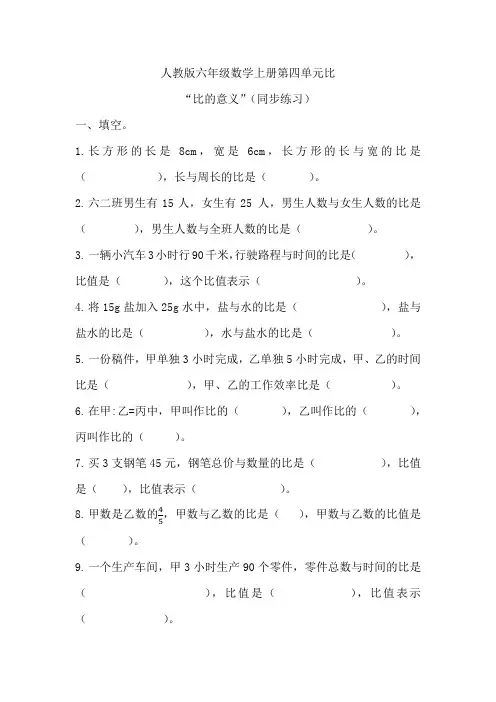 人教版六年级数学上册第四单元比

“比的意义”（同步练习）

一、填空。

1. 长方形的长是 8cm，宽是 6cm，长方形的长与宽的比是（　　　　），长与周长的比是（　　　）。

2. 六二班男生有 15 人，女生有 25 人，男生人数与女生人数的比是（　　　　），男生人数与全班人数的比是（　　　　　）。

3. 一辆小汽车 3 小时行 90 千米，行驶路程与时间的比是(　　　　)，比值是（　　　），这个比值表示（　　　　　　　）。

4. 将 15g 盐加入 25g 水中，盐与水的比是（　　　　　　），盐与盐水的比是（　　　　　），水与盐水的比是（　　　　）。

5. 一份稿件，甲单独 3 小时完成，乙单独 5 小时完成，甲、乙的时间比是（　　　　　），甲、乙的工作效率比是（　　　　）。

6. 在甲:乙=丙中，甲叫作比的（　　　），乙叫作比的（　　　），丙叫作比的（　　　）。

7. 买 3 支钢笔 45 元，钢笔总价与数量的比是（　　　　　），比值是（　　），比值表示（　　　　　　）。

8. 甲数是乙数的$\frac{4}{5}$，甲数与乙数的比是（　　），甲数与乙数的比值是（　　）。

9. 一个生产车间，甲 3 小时生产 90 个零件，零件总数与时间的比是（　　　　　　　　　），比值是（　　　　　），比值表示（　　　　）。